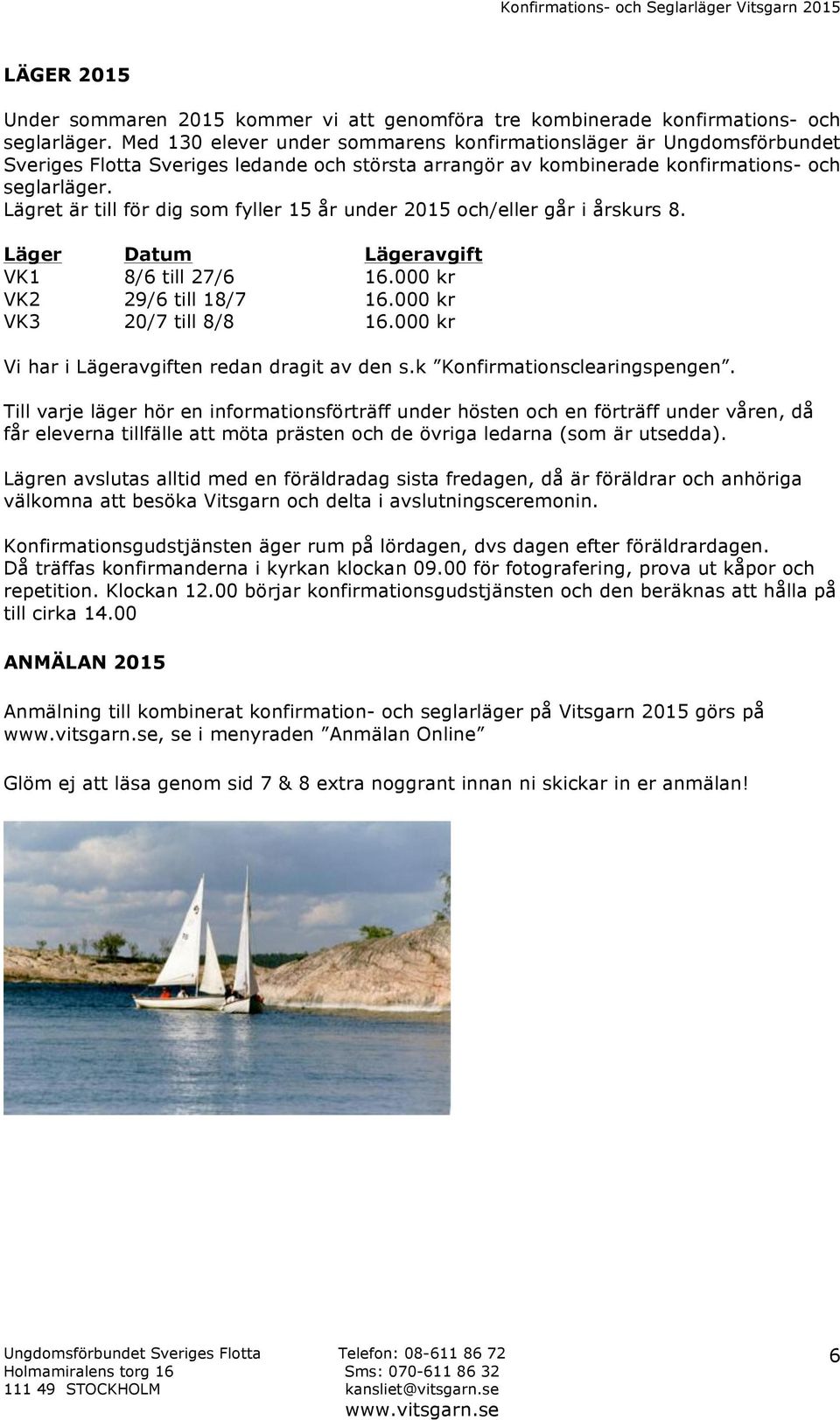 Konfirmations- och Seglarläger Vitsgarn 2015

LÄGER 2015

Under sommaren 2015 kommer vi att genomföra tre kombinerade konfirmations- och seglarläger. Med 130 elever under sommarens konfirmationsläger är Ungdomsförbundet Sveriges Flotta Sveriges ledande och största arrangör av kombinerade konfirmations- och seglarläger.
Lägret är till för dig som fyller 15 år under 2015 och/eller går i årskurs 8.

| Läger | Datum | Lägeravgift |
|---|---|---|
| VK1 | 8/6 till 27/6 | 16.000 kr |
| VK2 | 29/6 till 18/7 | 16.000 kr |
| VK3 | 20/7 till 8/8 | 16.000 kr |

Vi har i Lägeravgiften redan dragit av den s.k ”Konfirmationsclearingspengen”.

Till varje läger hör en informationsförträff under hösten och en förträff under våren, då får eleverna tillfälle att möta prästen och de övriga ledarna (som är utsedda).

Lägren avslutas alltid med en föräldradag sista fredagen, då är föräldrar och anhöriga välkomna att besöka Vitsgarn och delta i avslutningsceremonin.

Konfirmationsgudstjänsten äger rum på lördagen, dvs dagen efter föräldrardagen.
Då träffas konfirmanderna i kyrkan klockan 09.00 för fotografering, prova ut kåpor och repetition. Klockan 12.00 börjar konfirmationsgudstjänsten och den beräknas att hålla på till cirka 14.00

ANMÄLAN 2015

Anmälning till kombinerat konfirmation- och seglarläger på Vitsgarn 2015 görs på www.vitsgarn.se, se i menyraden ”Anmälan Online”

Glöm ej att läsa genom sid 7 & 8 extra noggrant innan ni skickar in er anmälan!

Ungdomsförbundet Sveriges Flotta
Holmamiralens torg 16
111 49 STOCKHOLM

Telefon: 08-611 86 72
Sms: 070-611 86 32
kansliet@vitsgarn.se
www.vitsgarn.se

6